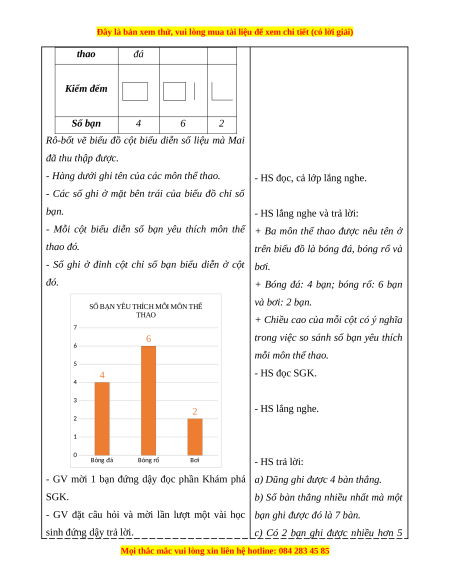 Đây là bản xem thử, vui lòng mua tài liệu để xem chi tiết (có lời giải)

| thao | đá | | |
|---|---|---|---|
| Kiểm đếm | | | |
| Số bạn | 4 | 6 | 2 |

Rô-bốt vẽ biểu đồ cột biểu diễn số liệu mà Mai đã thu thập được.

- Hàng dưới ghi tên của các môn thể thao.

- Các số ghi ở mặt bên trái của biểu đồ chỉ số bạn.

- Mỗi cột biểu diễn số bạn yêu thích môn thể thao đó.

- Số ghi ở đỉnh cột chỉ số bạn biểu diễn ở cột đó.

SỐ BẠN YÊU THÍCH MỖI MÔN THỂ THAO

7
6
5
4
3
2
1
0

4
6
2

Bóng đá
Bóng rổ
Bơi

- GV mời 1 bạn đứng dậy đọc phần Khám phá SGK.

- GV đặt câu hỏi và mời lần lượt một vài học sinh đứng dậy trả lời.

- HS đọc, cả lớp lắng nghe.

- HS lắng nghe và trả lời:

+ Ba môn thể thao được nêu tên ở trên biểu đồ là bóng đá, bóng rổ và bơi.

+ Bóng đá: 4 bạn; bóng rổ: 6 bạn và bơi: 2 bạn.

+ Chiều cao của mỗi cột có ý nghĩa trong việc so sánh số bạn yêu thích mỗi môn thể thao.

- HS đọc SGK.

- HS lắng nghe.

- HS trả lời:

a) Dũng ghi được 4 bàn thắng.

b) Số bàn thắng nhiều nhất mà một bạn ghi được đó là 7 bàn.

c) Có 2 bạn ghi được nhiều hơn 5

Mọi thắc mắc vui lòng xin liên hệ hotline: 084 283 45 85